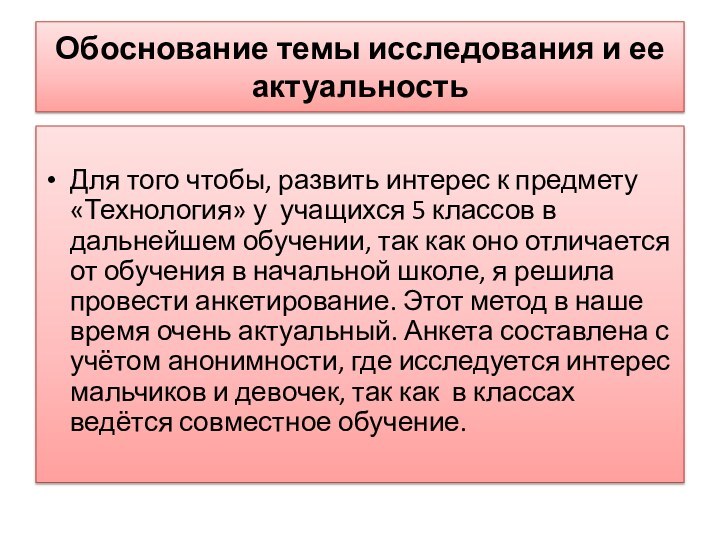 Обоснование темы исследования и ее актуальность

• Для того чтобы, развить интерес к предмету «Технология» у учащихся 5 классов в дальнейшем обучении, так как оно отличается от обучения в начальной школе, я решила провести анкетирование. Этот метод в наше время очень актуальный. Анкета составлена с учётом анонимности, где исследуется интерес мальчиков и девочек, так как в классах ведётся совместное обучение.